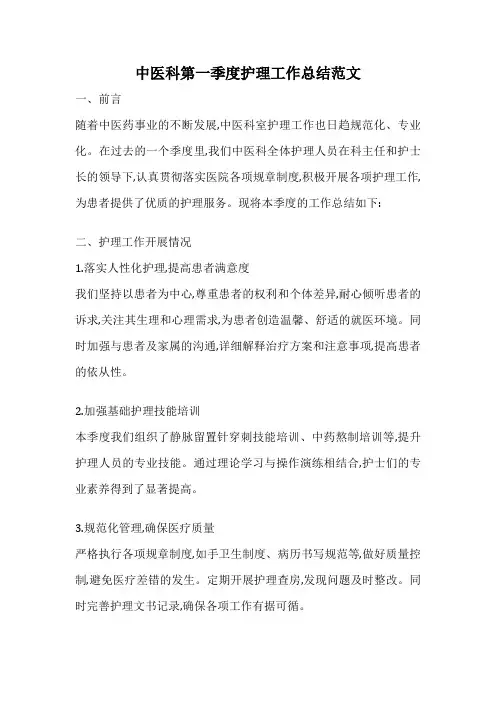 中医科第一季度护理工作总结范文

一、前言

随着中医药事业的不断发展,中医科室护理工作也日趋规范化、专业化。在过去的一个季度里,我们中医科全体护理人员在科主任和护士长的领导下,认真贯彻落实医院各项规章制度,积极开展各项护理工作,为患者提供了优质的护理服务。现将本季度的工作总结如下:

二、护理工作开展情况

1.落实人性化护理,提高患者满意度

我们坚持以患者为中心,尊重患者的权利和个体差异,耐心倾听患者的诉求,关注其生理和心理需求,为患者创造温馨、舒适的就医环境。同时加强与患者及家属的沟通,详细解释治疗方案和注意事项,提高患者的依从性。

2.加强基础护理技能培训

本季度我们组织了静脉留置针穿刺技能培训、中药熬制培训等,提升护理人员的专业技能。通过理论学习与操作演练相结合,护士们的专业素养得到了显著提高。

3.规范化管理,确保医疗质量

严格执行各项规章制度,如手卫生制度、病历书写规范等,做好质量控制,避免医疗差错的发生。定期开展护理查房,发现问题及时整改。同时完善护理文书记录,确保各项工作有据可循。